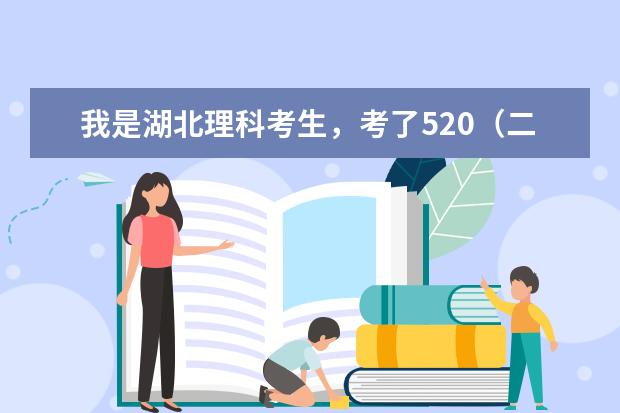 我是湖北理科考生，考了520（二